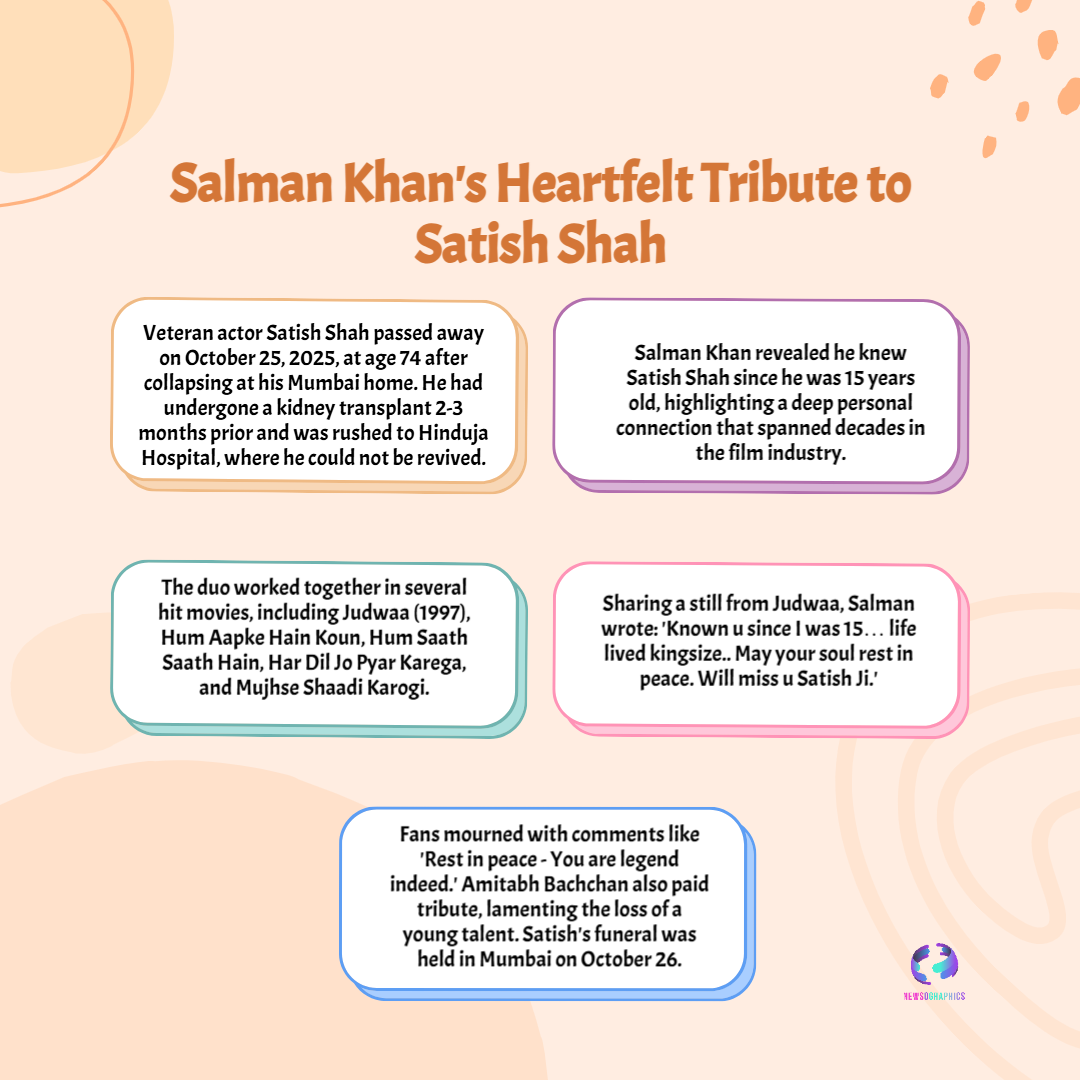 Salman Khan's Heartfelt Tribute to Satish Shah

Veteran actor Satish Shah passed away on October 25, 2025, at age 74 after collapsing at his Mumbai home. He had undergone a kidney transplant 2-3 months prior and was rushed to Hinduja Hospital, where he could not be revived.

Salman Khan revealed he knew Satish Shah since he was 15 years old, highlighting a deep personal connection that spanned decades in the film industry.

The duo worked together in several hit movies, including Judwaa (1997), Hum Aapke Hain Koun, Hum Saath Saath Hain, Har Dil Jo Pyar Karega, and Mujhse Shaadi Karogi.

Sharing a still from Judwaa, Salman wrote: 'Known u since I was 15... life lived kingsize.. May your soul rest in peace. Will miss u Satish Ji.'

Fans mourned with comments like 'Rest in peace - You are legend indeed.' Amitabh Bachchan also paid tribute, lamenting the loss of a young talent. Satish's funeral was held in Mumbai on October 26.

NEWSOGRAPHICS